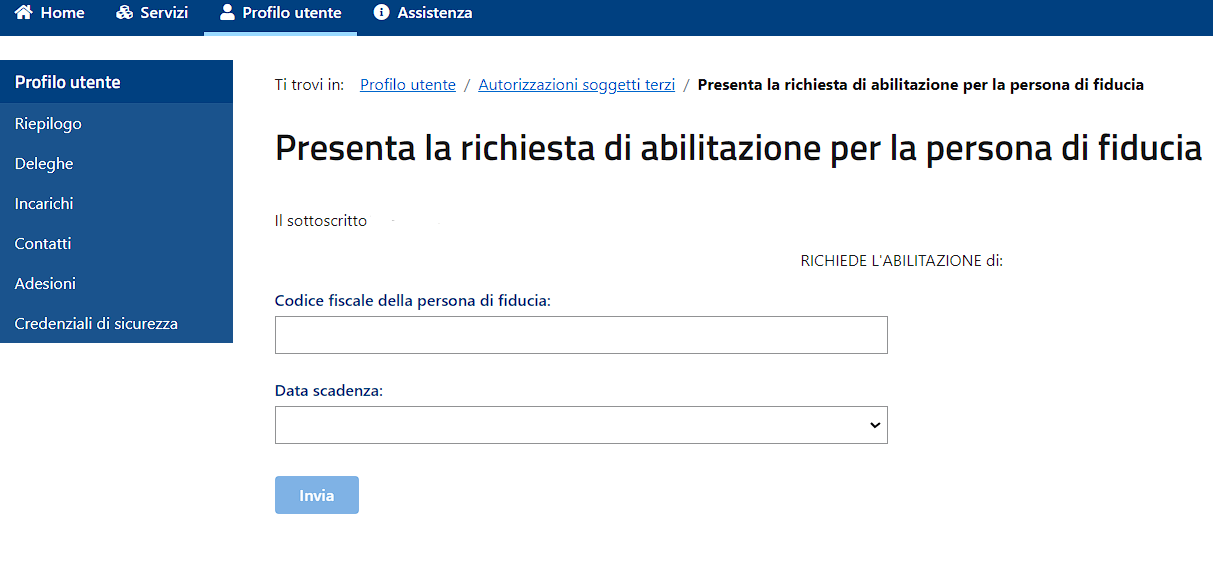 Home Servizi Profilo utente Assistenza

Profilo utente
Riepilogo
Deleghe
Incarichi
Contatti
Adesioni
Credenziali di sicurezza

Ti trovi in: Profilo utente / Autorizzazioni soggetti terzi / Presenta la richiesta di abilitazione per la persona di fiducia

Presenta la richiesta di abilitazione per la persona di fiducia

Il sottoscritto

RICHIEDE L'ABILITAZIONE di:

Codice fiscale della persona di fiducia:

Data scadenza:

Invia